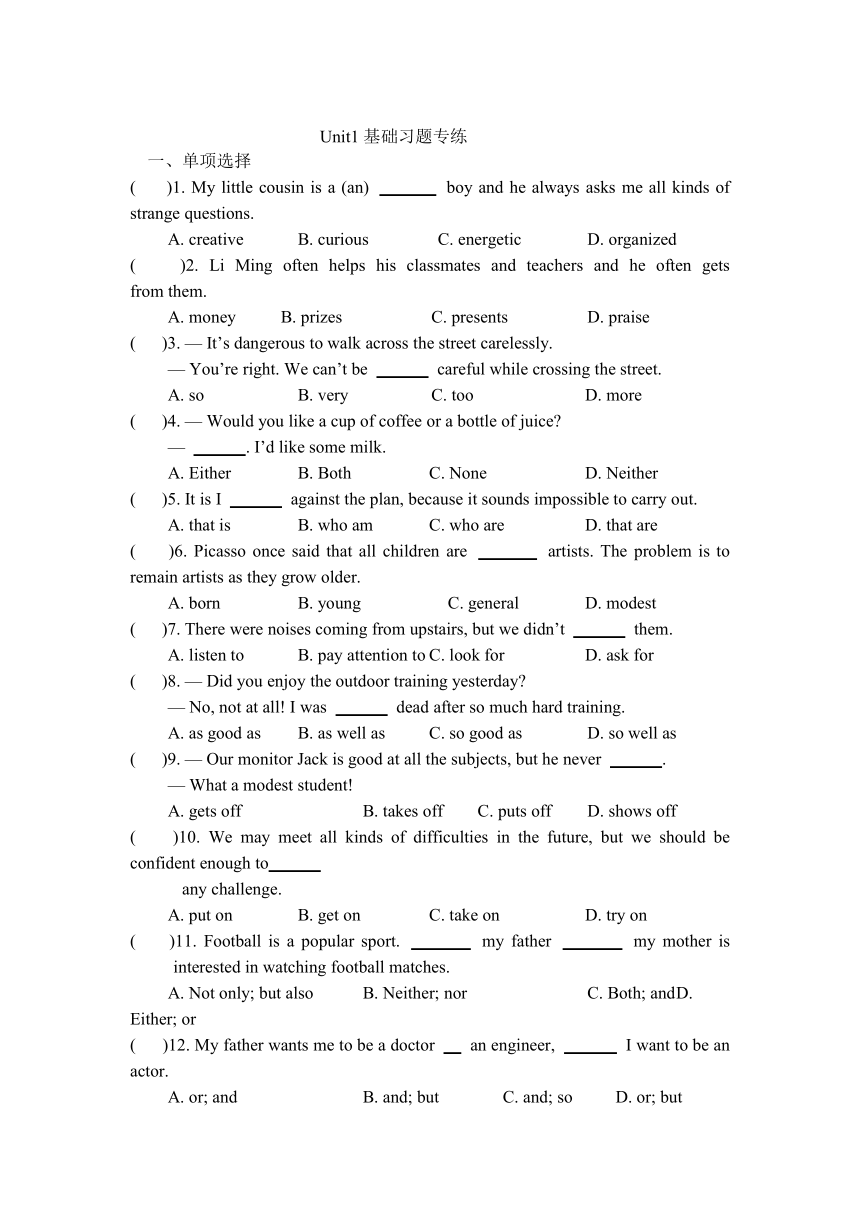 Unit1 基础习题专练

一、单项选择

(　)1. My little cousin is a (an) ______ boy and he always asks me all kinds of strange questions.

A. creative　B. curious　C. energetic　D. organized

(　)2. Li Ming often helps his classmates and teachers and he often gets from them.

A. money　B. prizes　C. presents　D. praise

(　)3. — It’s dangerous to walk across the street carelessly.

— You’re right. We can’t be ______ careful while crossing the street.

A. so　B. very　C. too　D. more

(　)4. — Would you like a cup of coffee or a bottle of juice?

— ______. I’d like some milk.

A. Either　B. Both　C. None　D. Neither

(　)5. It is I ______ against the plan, because it sounds impossible to carry out.

A. that is　B. who am　C. who are　D. that are

(　)6. Picasso once said that all children are ______ artists. The problem is to remain artists as they grow older.

A. born　B. young　C. general　D. modest

(　)7. There were noises coming from upstairs, but we didn’t ______ them.

A. listen to　B. pay attention to C. look for　D. ask for

(　)8. — Did you enjoy the outdoor training yesterday?

— No, not at all! I was ______ dead after so much hard training.

A. as good as　B. as well as　C. so good as　D. so well as

(　)9. — Our monitor Jack is good at all the subjects, but he never ______.

— What a modest student!

A. gets off　B. takes off　C. puts off　D. shows off

(　)10. We may meet all kinds of difficulties in the future, but we should be confident enough to______ any challenge.

A. put on　B. get on　C. take on　D. try on

(　)11. Football is a popular sport. ______ my father ______ my mother is interested in watching football matches.

A. Not only; but also　B. Neither; nor　C. Both; andD. Either; or

(　)12. My father wants me to be a doctor __ an engineer, ______ I want to be an actor.

A. or; and　B. and; but　C. and; so　D. or; but